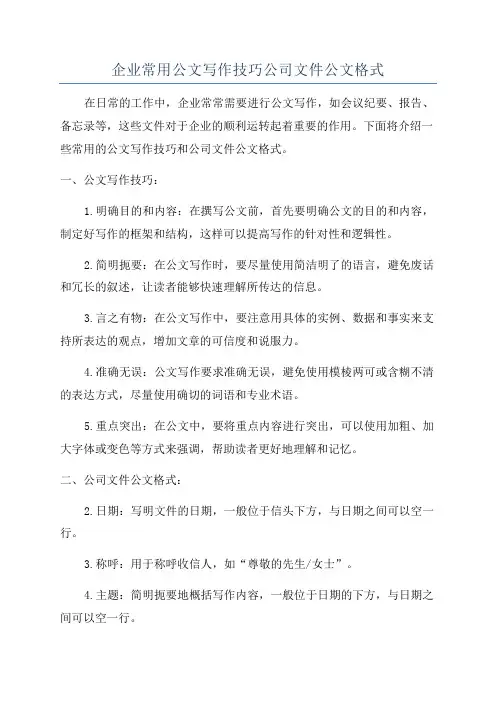 企业常用公文写作技巧公司文件公文格式

在日常的工作中，企业常常需要进行公文写作，如会议纪要、报告、备忘录等，这些文件对于企业的顺利运转起着重要的作用。下面将介绍一些常用的公文写作技巧和公司文件公文格式。

一、公文写作技巧：

1.明确目的和内容：在撰写公文前，首先要明确公文的目的和内容，制定好写作的框架和结构，这样可以提高写作的针对性和逻辑性。

2.简明扼要：在公文写作时，要尽量使用简洁明了的语言，避免废话和冗长的叙述，让读者能够快速理解所传达的信息。

3.言之有物：在公文写作中，要注意用具体的实例、数据和事实来支持所表达的观点，增加文章的可信度和说服力。

4.准确无误：公文写作要求准确无误，避免使用模棱两可或含糊不清的表达方式，尽量使用确切的词语和专业术语。

5.重点突出：在公文中，要将重点内容进行突出，可以使用加粗、加大字体或变色等方式来强调，帮助读者更好地理解和记忆。

二、公司文件公文格式：

2.日期：写明文件的日期，一般位于信头下方，与日期之间可以空一行。

3.称呼：用于称呼收信人，如“尊敬的先生/女士”。

4.主题：简明扼要地概括写作内容，一般位于日期的下方，与日期之间可以空一行。